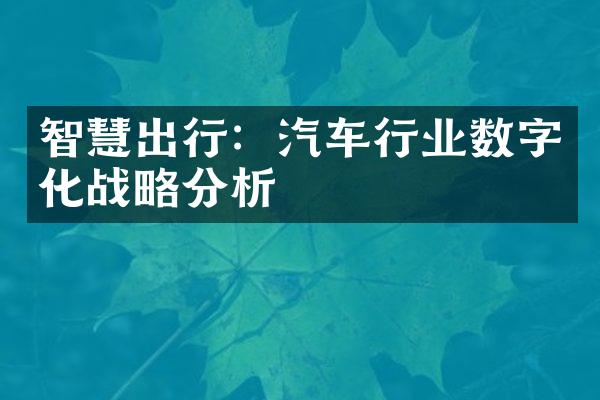 智慧出行：汽车行业数字化战略分析